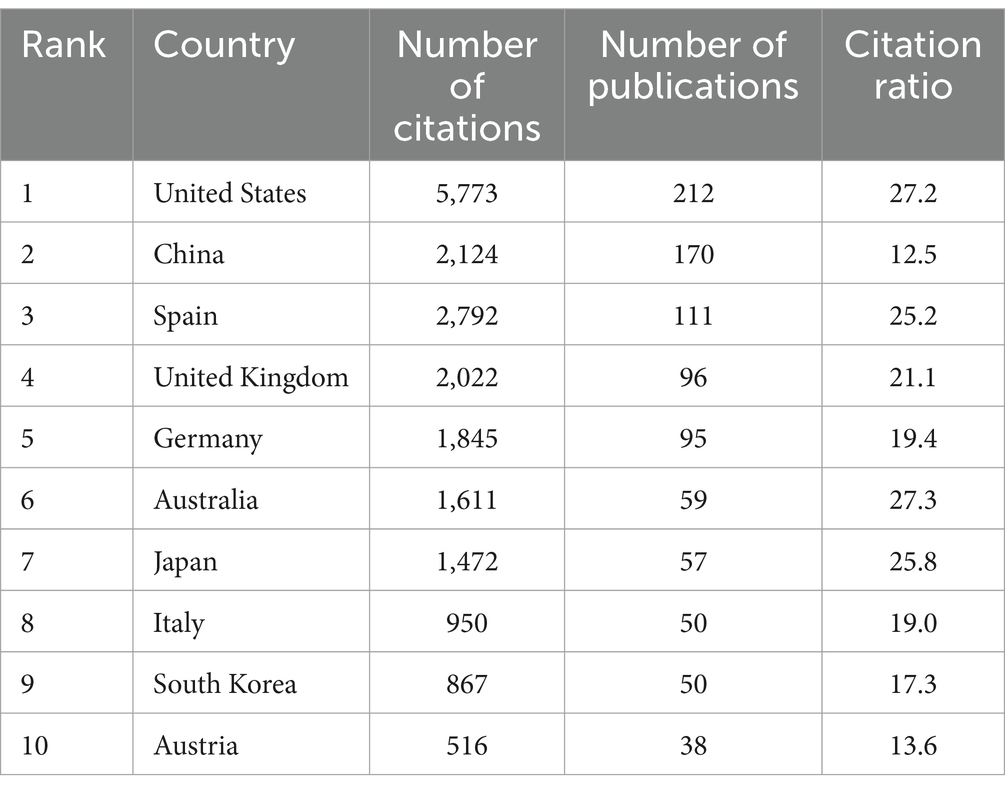 | Rank | Country | Number of citations | Number of publications | Citation ratio |
|---|---|---|---|---|
| 1 | United States | 5,773 | 212 | 27.2 |
| 2 | China | 2,124 | 170 | 12.5 |
| 3 | Spain | 2,792 | 111 | 25.2 |
| 4 | United Kingdom | 2,022 | 96 | 21.1 |
| 5 | Germany | 1,845 | 95 | 19.4 |
| 6 | Australia | 1,611 | 59 | 27.3 |
| 7 | Japan | 1,472 | 57 | 25.8 |
| 8 | Italy | 950 | 50 | 19.0 |
| 9 | South Korea | 867 | 50 | 17.3 |
| 10 | Austria | 516 | 38 | 13.6 |